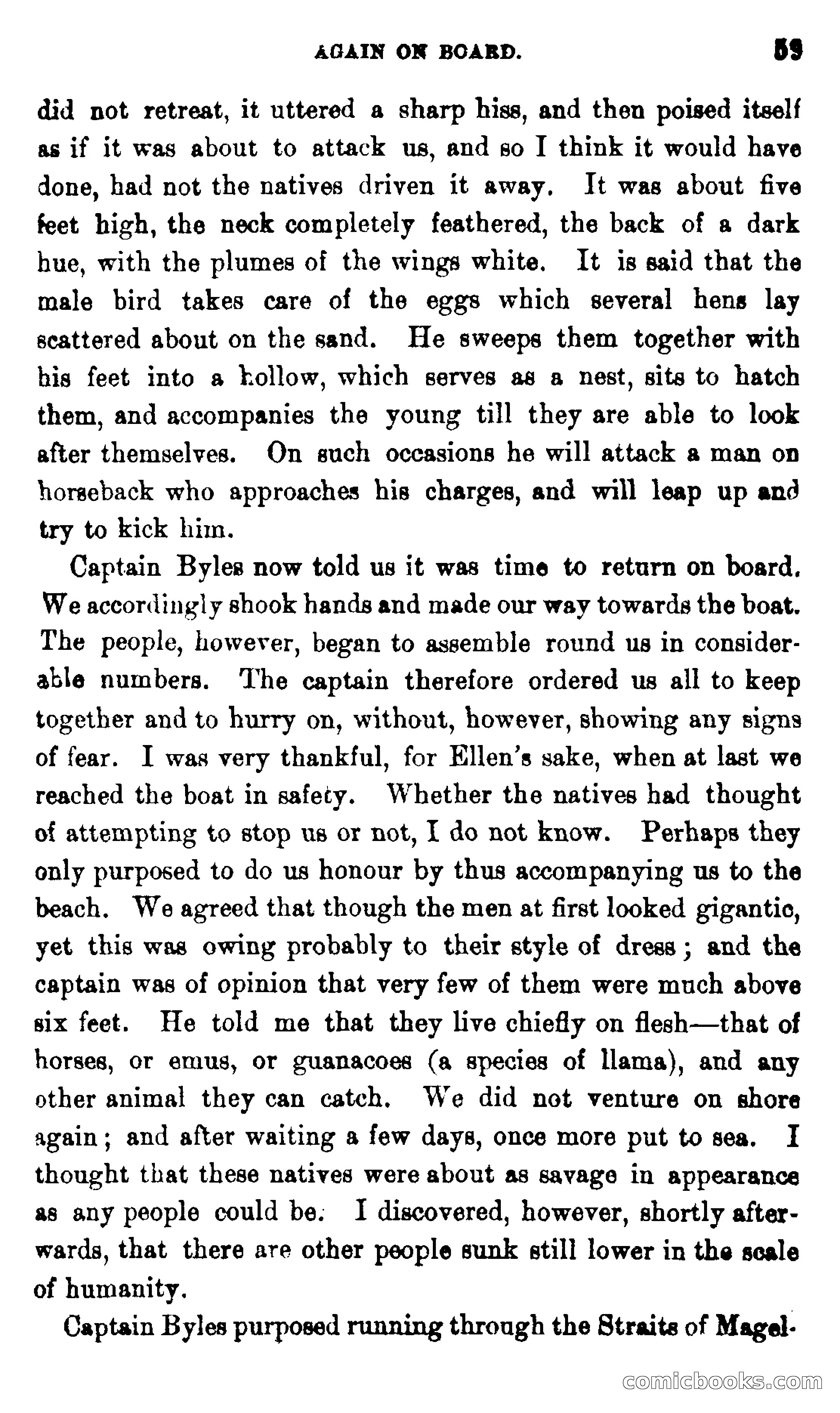 AGAIN ON BOARD. 59

did not retreat, it uttered a sharp hiss, and then poised itself as if it was about to attack us, and so I think it would have done, had not the natives driven it away. It was about five feet high, the neck completely feathered, the back of a dark hue, with the plumes of the wings white. It is said that the male bird takes care of the eggs which several hens lay scattered about on the sand. He sweeps them together with his feet into a hollow, which serves as a nest, sits to hatch them, and accompanies the young till they are able to look after themselves. On such occasions he will attack a man on horseback who approaches his charges, and will leap up and try to kick him.

Captain Byles now told us it was time to return on board. We accordingly shook hands and made our way towards the boat. The people, however, began to assemble round us in considerable numbers. The captain therefore ordered us all to keep together and to hurry on, without, however, showing any signs of fear. I was very thankful, for Ellen's sake, when at last we reached the boat in safety. Whether the natives had thought of attempting to stop us or not, I do not know. Perhaps they only purposed to do us honour by thus accompanying us to the beach. We agreed that though the men at first looked gigantic, yet this was owing probably to their style of dress; and the captain was of opinion that very few of them were much above six feet. He told me that they live chiefly on flesh—that of horses, or emus, or guanacoes (a species of llama), and any other animal they can catch. We did not venture on shore again; and after waiting a few days, once more put to sea. I thought that these natives were about as savage in appearance as any people could be. I discovered, however, shortly afterwards, that there are other people sunk still lower in the scale of humanity.

Captain Byles purposed running through the Straits of Magel-

comicbooks.com